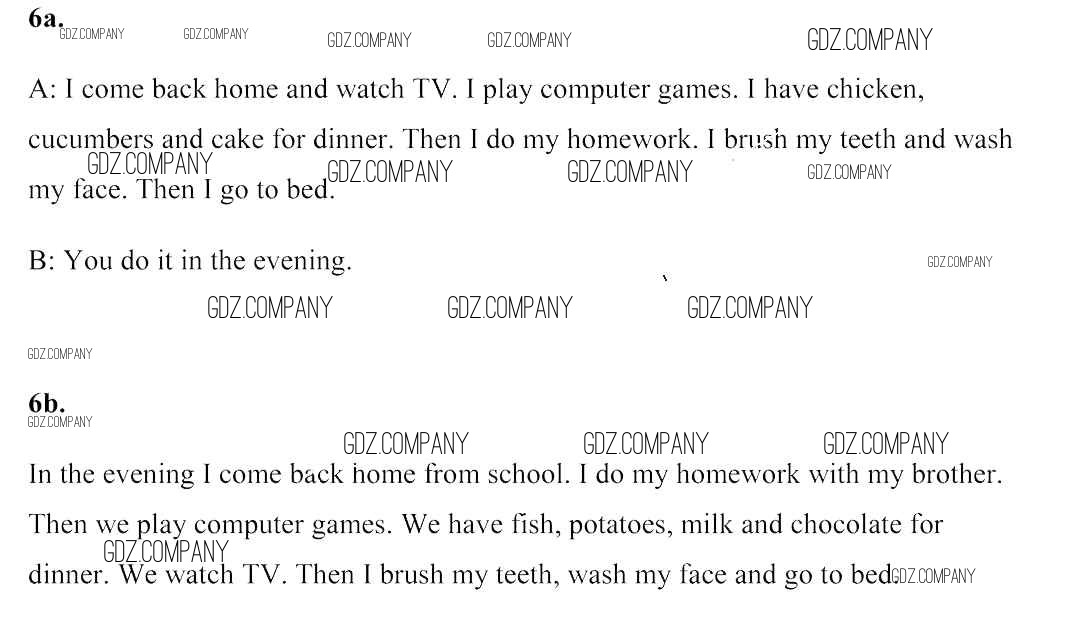 6a.

A: I come back home and watch TV. I play computer games. I have chicken, cucumbers and cake for dinner. Then I do my homework. I brush my teeth and wash my face. Then I go to bed.

B: You do it in the evening.

6b.

In the evening I come back home from school. I do my homework with my brother. Then we play computer games. We have fish, potatoes, milk and chocolate for dinner. We watch TV. Then I brush my teeth, wash my face and go to bed

GDZ.COMPANY